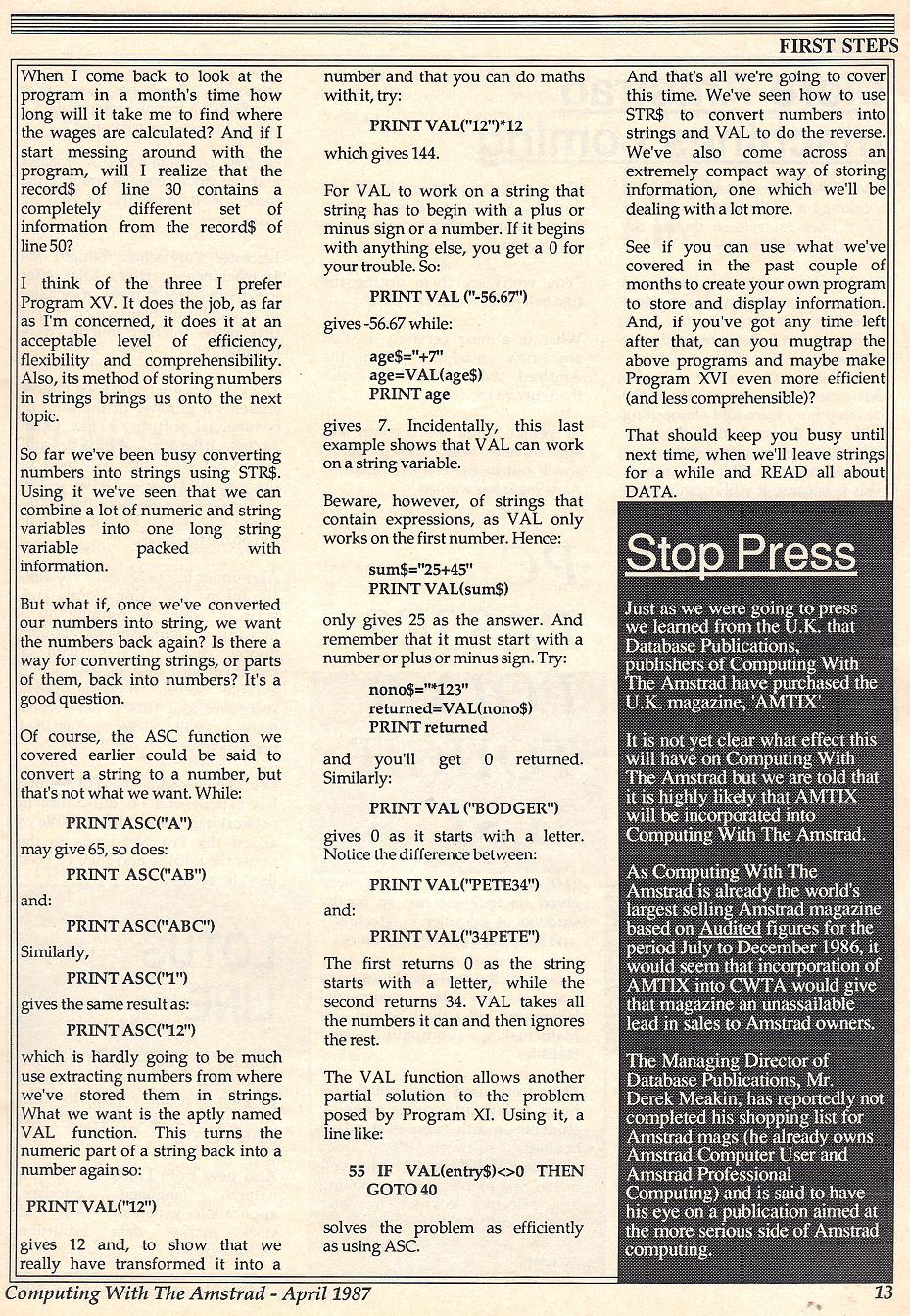 FIRST STEPS

When I come back to look at the program in a month's time how long will it take me to find where the wages are calculated? And if I start messing around with the program, will I realize that the record$ of line 30 contains a completely different set of information from the record$ of line 50?

I think of the three I prefer Program XV. It does the job, as far as I'm concerned, it does it at an acceptable level of efficiency, flexibility and comprehensibility. Also, its method of storing numbers in strings brings us onto the next topic.

So far we've been busy converting numbers into strings using STR$. Using it we've seen that we can combine a lot of numeric and string variables into one long string variable packed with information.

But what if, once we've converted our numbers into string, we want the numbers back again? Is there a way for converting strings, or parts of them, back into numbers? It's a good question.

Of course, the ASC function we covered earlier could be said to convert a string to a number, but that's not what we want. While:

PRINT ASC("A")

may give 65, so does:

PRINT ASC("AB")

and:

PRINT ASC("ABC")

Similarly,

PRINT ASC("1")

gives the same result as:

PRINT ASC("12")

which is hardly going to be much use extracting numbers from where we've stored them in strings. What we want is the aptly named VAL function. This turns the numeric part of a string back into a number again so:

PRINT VAL("12")

gives 12 and, to show that we really have transformed it into a number and that you can do maths with it, try:

PRINT VAL("12")*12

which gives 144.

For VAL to work on a string that string has to begin with a plus or minus sign or a number. If it begins with anything else, you get a 0 for your trouble. So:

PRINT VAL ("-56.67")

gives -56.67 while:

age$="+7"
age=VAL(age$)
PRINT age

gives 7. Incidentally, this last example shows that VAL can work on a string variable.

Beware, however, of strings that contain expressions, as VAL only works on the first number. Hence:

sum$="25+45"
PRINT VAL(sum$)

only gives 25 as the answer. And remember that it must start with a number or plus or minus sign. Try:

nono$="*123"
returned=VAL(nono$)
PRINT returned

and you'll get 0 returned. Similarly:

PRINT VAL ("BODGER")

gives 0 as it starts with a letter. Notice the difference between:

PRINT VAL("PETE34")

and:

PRINT VAL("34PETE")

The first returns 0 as the string starts with a letter, while the second returns 34. VAL takes all the numbers it can and then ignores the rest.

The VAL function allows another partial solution to the problem posed by Program XI. Using it, a line like:

55 IF VAL(entry$)<>0 THEN GOTO 40

solves the problem as efficiently as using ASC.

And that's all we're going to cover this time. We've seen how to use STR$ to convert numbers into strings and VAL to do the reverse. We've also come across an extremely compact way of storing information, one which we'll be dealing with a lot more.

See if you can use what we've covered in the past couple of months to create your own program to store and display information. And, if you've got any time left after that, can you mugtrap the above programs and maybe make Program XVI even more efficient (and less comprehensible)?

That should keep you busy until next time, when we'll leave strings for a while and READ all about DATA.

Stop Press

Just as we were going to press we learned from the U.K. that Database Publications, publishers of Computing With The Amstrad have purchased the U.K. magazine, 'AMTIX'.

It is not yet clear what effect this will have on Computing With The Amstrad but we are told that it is highly likely that AMTIX will be incorporated into Computing With The Amstrad.

As Computing With The Amstrad is already the world's largest selling Amstrad magazine based on Audited figures for the period July to December 1986, it would seem that incorporation of AMTIX into CWTA would give that magazine an unassailable lead in sales to Amstrad owners.

The Managing Director of Database Publications, Mr. Derek Meakin, has reportedly not completed his shopping list for Amstrad mags (he already owns Amstrad Computer User and Amstrad Professional Computing) and is said to have his eye on a publication aimed at the more serious side of Amstrad computing.

Computing With The Amstrad - April 1987 13